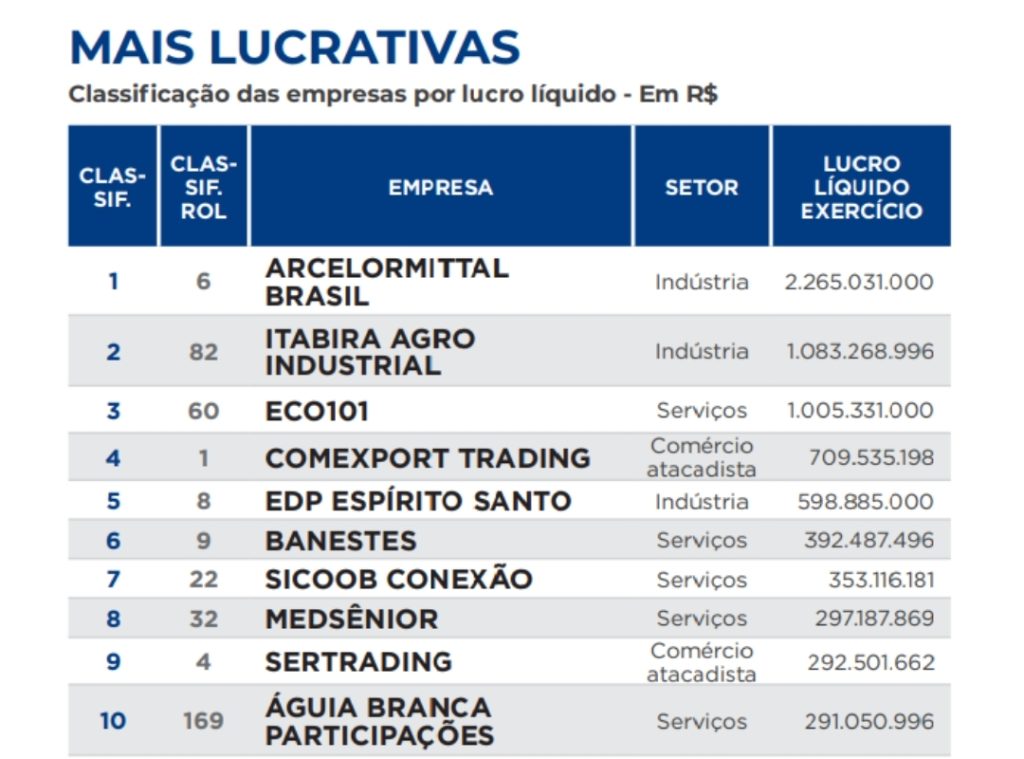 MAIS LUCRATIVAS
Classificação das empresas por lucro líquido - Em R$

| CLAS-SIF. | CLAS-SIF. ROL | EMPRESA | SETOR | LUCRO LÍQUIDO EXERCÍCIO |
|---|---|---|---|---|
| 1 | 6 | ARCELORMITTAL BRASIL | Indústria | 2.265.031.000 |
| 2 | 82 | ITABIRA AGRO INDUSTRIAL | Indústria | 1.083.268.996 |
| 3 | 60 | ECO101 | Serviços | 1.005.331.000 |
| 4 | 1 | COMEXPORT TRADING | Comércio atacadista | 709.535.198 |
| 5 | 8 | EDP ESPÍRITO SANTO | Indústria | 598.885.000 |
| 6 | 9 | BANESTES | Serviços | 392.487.496 |
| 7 | 22 | SICOOB CONEXÃO | Serviços | 353.116.181 |
| 8 | 32 | MEDSÊNIOR | Serviços | 297.187.869 |
| 9 | 4 | SERTRADING | Comércio atacadista | 292.501.662 |
| 10 | 169 | ÁGUIA BRANCA PARTICIPAÇÕES | Serviços | 291.050.996 |